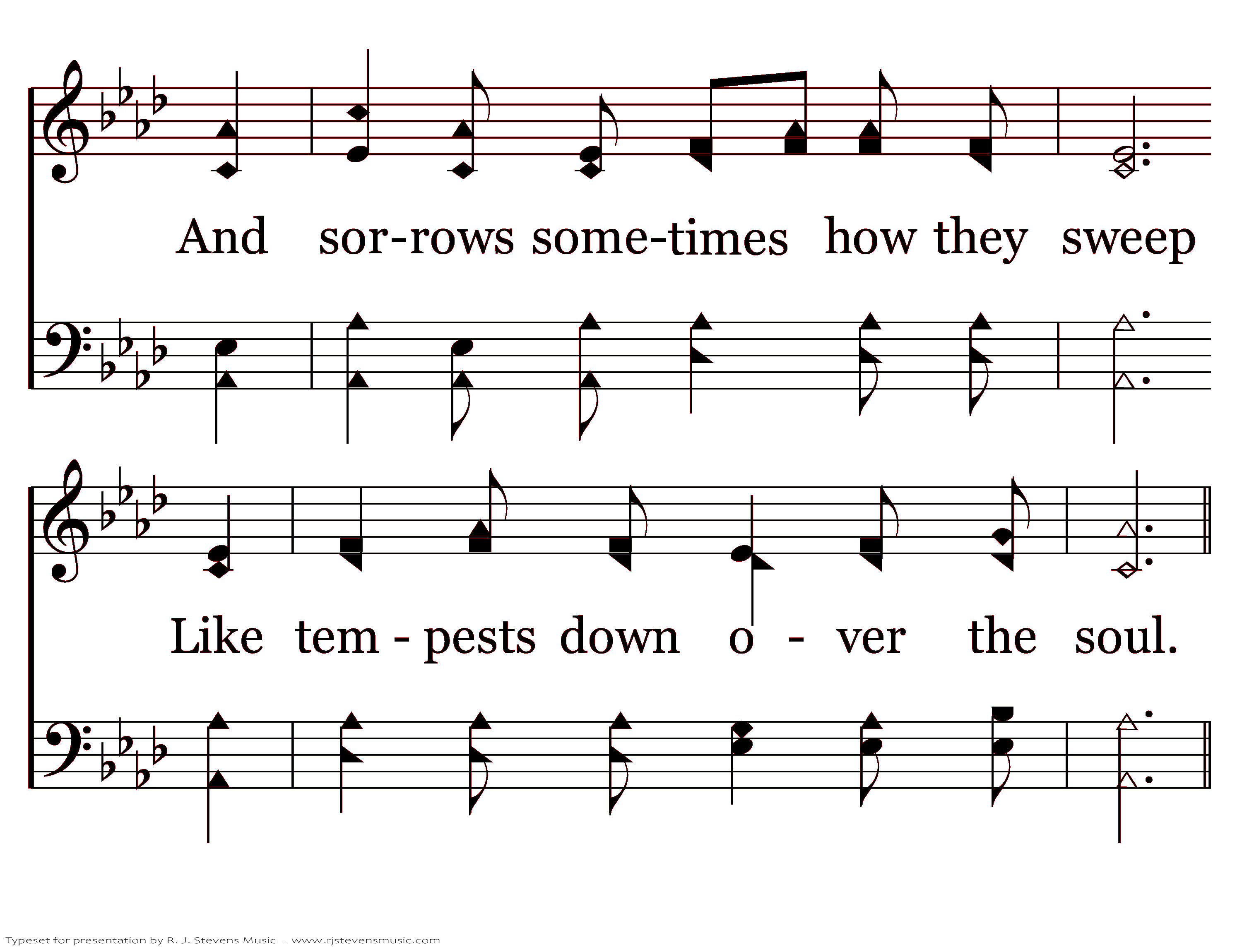 And sor-rows some-times how they sweep

Like tem - pests down o - ver the soul.

Typeset for presentation by R. J. Stevens Music - www.rjstevensmusic.com